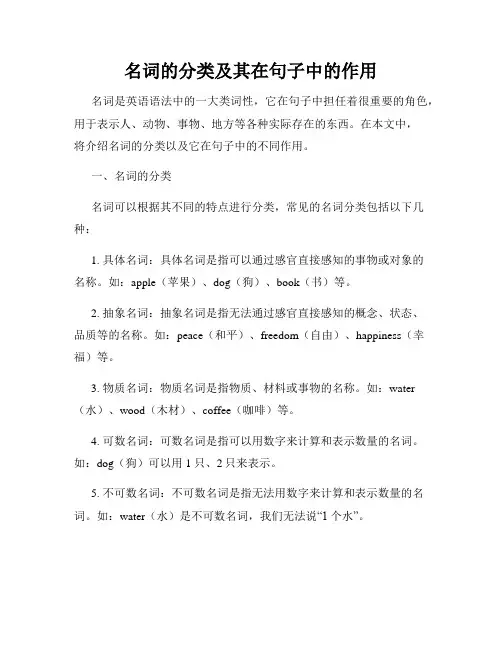 名词的分类及其在句子中的作用

名词是英语语法中的一大类词性，它在句子中担任着很重要的角色，用于表示人、动物、事物、地方等各种实际存在的东西。在本文中，将介绍名词的分类以及它在句子中的不同作用。

一、名词的分类

名词可以根据其不同的特点进行分类，常见的名词分类包括以下几种：

1. 具体名词：具体名词是指可以通过感官直接感知的事物或对象的名称。如：apple（苹果）、dog（狗）、book（书）等。

2. 抽象名词：抽象名词是指无法通过感官直接感知的概念、状态、品质等的名称。如：peace（和平）、freedom（自由）、happiness（幸福）等。

3. 物质名词：物质名词是指物质、材料或事物的名称。如：water（水）、wood（木材）、coffee（咖啡）等。

4. 可数名词：可数名词是指可以用数字来计算和表示数量的名词。如：dog（狗）可以用 1 只、2 只来表示。

5. 不可数名词：不可数名词是指无法用数字来计算和表示数量的名词。如：water（水）是不可数名词，我们无法说“1 个水”。